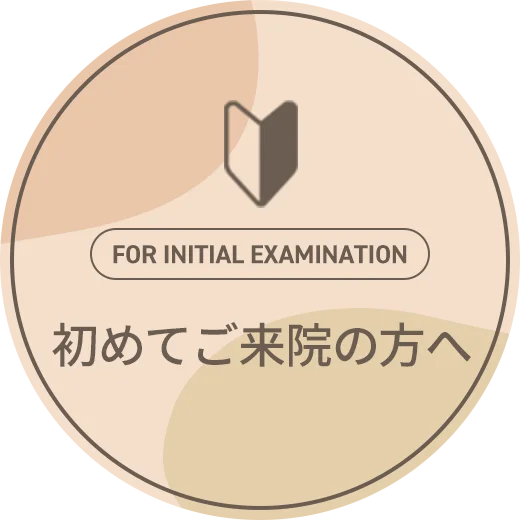 FOR INITIAL EXAMINATION

初めてご来院の方へ